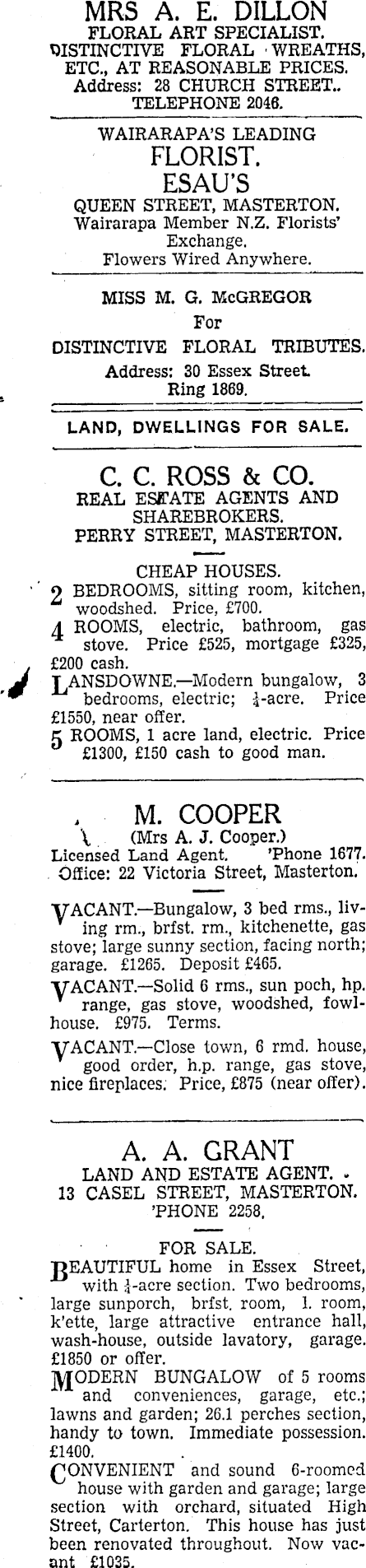 MRS A. E. DILLON
FLORAL ART SPECIALIST.
DISTINCTIVE FLORAL WREATHS, ETC., AT REASONABLE PRICES.
Address: 28 CHURCH STREET..
TELEPHONE 2046.

WAIRARAPA'S LEADING
FLORIST.
ESAU'S
QUEEN STREET, MASTERTON.
Wairarapa Member N.Z. Florists' Exchange.
Flowers Wired Anywhere.

MISS M. G. McGREGOR
For
DISTINCTIVE FLORAL TRIBUTES.
Address: 30 Essex Street.
Ring 1869.

LAND, DWELLINGS FOR SALE.

C. C. ROSS & CO.
REAL ESTATE AGENTS AND SHAREBROKERS.
PERRY STREET, MASTERTON.

CHEAP HOUSES.

2 BEDROOMS, sitting room, kitchen, woodshed. Price, £700.

4 ROOMS, electric, bathroom, gas stove. Price £525, mortgage £325, £200 cash.

LANSDOWNE.—Modern bungalow, 3 bedrooms, electric; $\frac{1}{4}$-acre. Price £1550, near offer.

5 ROOMS, 1 acre land, electric. Price £1300, £150 cash to good man.

M. COOPER
(Mrs A. J. Cooper.)
Licensed Land Agent. 'Phone 1677.
Office: 22 Victoria Street, Masterton.

VACANT.—Bungalow, 3 bed rms., living rm., brfst. rm., kitchenette, gas stove; large sunny section, facing north; garage. £1265. Deposit £465.

VACANT.—Solid 6 rms., sun poch, hp. range, gas stove, woodshed, fowlhouse. £975. Terms.

VACANT.—Close town, 6 rmd. house, good order, h.p. range, gas stove, nice fireplaces. Price, £875 (near offer).

A. A. GRANT
LAND AND ESTATE AGENT.
13 CASEL STREET, MASTERTON.
'PHONE 2258.

FOR SALE.

BEAUTIFUL home in Essex Street, with $\frac{1}{4}$-acre section. Two bedrooms, large sunporch, brfst. room, l. room, k'ette, large attractive entrance hall, wash-house, outside lavatory, garage. £1850 or offer.

MODERN BUNGALOW of 5 rooms and conveniences, garage, etc.; lawns and garden; 26.1 perches section, handy to town. Immediate possession. £1400.

CONVENIENT and sound 6-roomed house with garden and garage; large section with orchard, situated High Street, Carterton. This house has just been renovated throughout. Now vacant £1035.